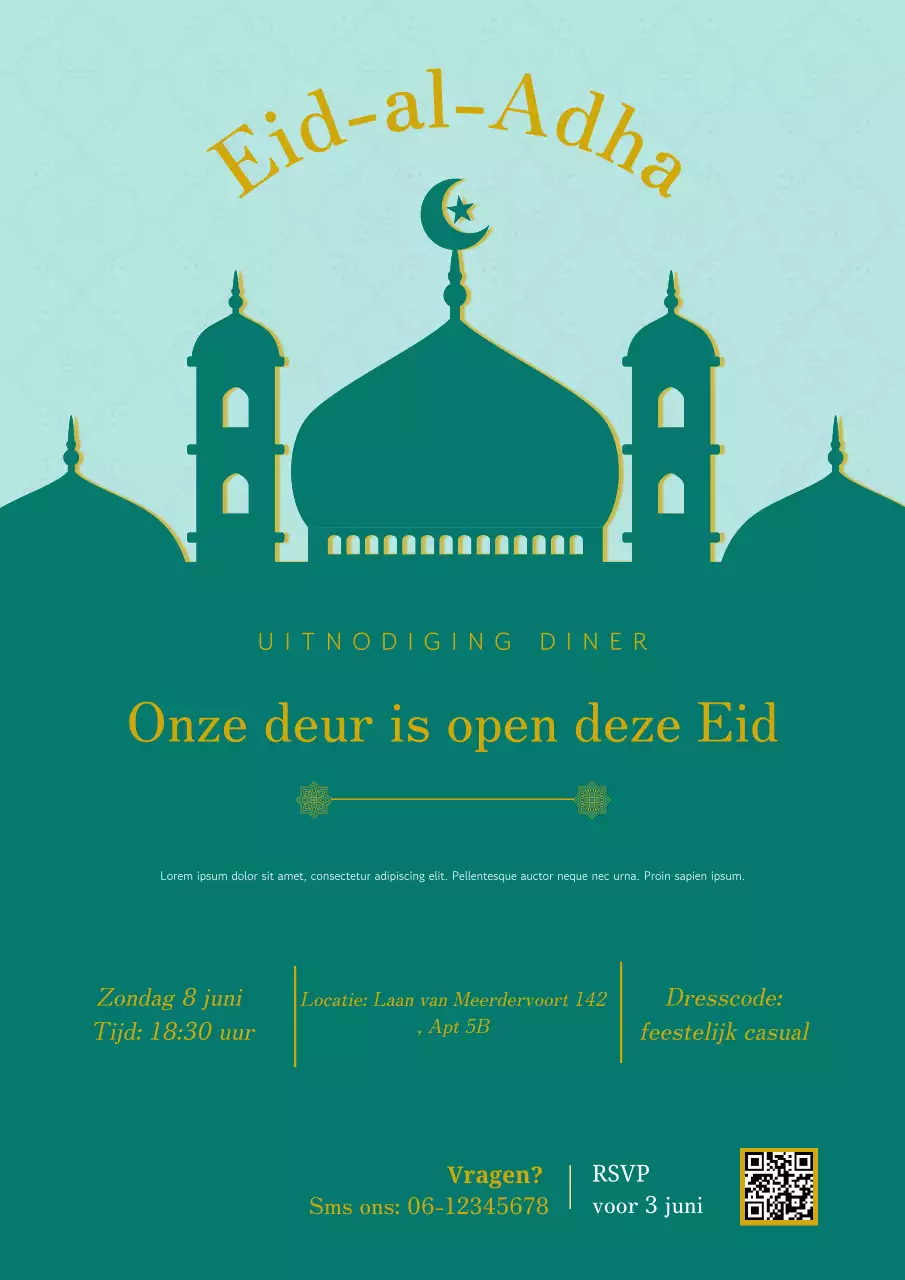 Eid-al-Adha

UITNODIGING DINER

Onze deur is open deze Eid

Lorem ipsum dolor sit amet, consectetur adipiscing elit. Pellentesque auctor neque nec urna. Proin sapien ipsum.

Zondag 8 juni
Tijd: 18:30 uur

Locatie: Laan van Meerdervoort 142 , Apt 5B

Dresscode:
feestelijk casual

Vragen?
Sms ons: 06-12345678

RSVP
voor 3 juni